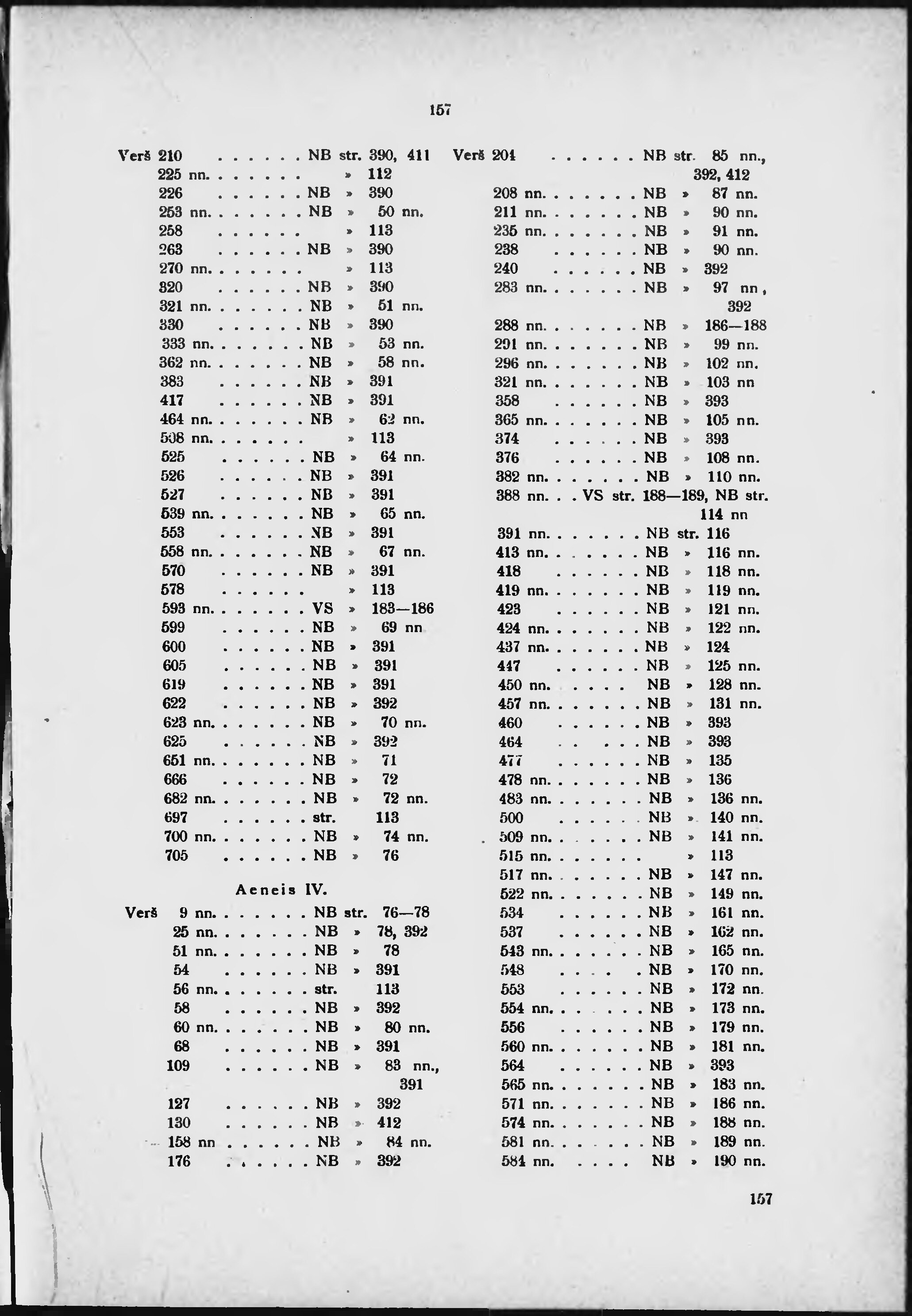 157

Verš 210 . . . . . . NB str. 390, 411
225 nn. . . . . . . » 112
226 . . . . . . NB » 390
253 nn. . . . . . . NB » 50 nn.
258 . . . . . . » 113
263 . . . . . . NB » 390
270 nn. . . . . . . » 113
320 . . . . . . NB » 390
321 nn. . . . . . . NB » 51 nn.
330 . . . . . . NB » 390
333 nn. . . . . . . NB » 53 nn.
362 nn. . . . . . . NB » 58 nn.
383 . . . . . . NB » 391
417 . . . . . . NB » 391
464 nn. . . . . . . NB » 62 nn.
508 nn. . . . . . . » 113
525 . . . . . . NB » 64 nn.
526 . . . . . . NB » 391
527 . . . . . . NB » 391
539 nn. . . . . . . NB » 65 nn.
553 . . . . . . NB » 391
558 nn. . . . . . . NB » 67 nn.
570 . . . . . . NB » 391
578 . . . . . . » 113
593 nn. . . . . . . VS » 183—186
599 . . . . . . NB » 69 nn
600 . . . . . . NB » 391
605 . . . . . . NB » 391
619 . . . . . . NB » 391
622 . . . . . . NB » 392
623 nn. . . . . . . NB » 70 nn.
625 . . . . . . NB » 392
651 nn. . . . . . . NB » 71
666 . . . . . . NB » 72
682 nn. . . . . . . NB » 72 nn.
697 . . . . . . str. 113
700 nn. . . . . . . NB » 74 nn.
705 . . . . . . NB » 76

Aeneis IV.

Verš 9 nn. . . . . . . NB str. 76—78
25 nn. . . . . . . NB » 78, 392
51 nn. . . . . . . NB » 78
54 . . . . . . NB » 391
56 nn. . . . . . . str. 113
58 . . . . . . NB » 392
60 nn. . . . . . . NB » 80 nn.
68 . . . . . . NB » 391
109 . . . . . . NB » 83 nn., 391
127 . . . . . . NB » 392
130 . . . . . . NB » 412
158 nn . . . . . . NB » 84 nn.
176 . . . . . . NB » 392

Verš 204 . . . . . . NB str. 85 nn., 392, 412
208 nn. . . . . . . NB » 87 nn.
211 nn. . . . . . . NB » 90 nn.
235 nn. . . . . . . NB » 91 nn.
238 . . . . . . NB » 90 nn.
240 . . . . . . NB » 392
283 nn. . . . . . . NB » 97 nn, 392
288 nn. . . . . . . NB » 186—188
291 nn. . . . . . . NB » 99 nn.
296 nn. . . . . . . NB » 102 nn.
321 nn. . . . . . . NB » 103 nn
358 . . . . . . NB » 393
365 nn. . . . . . . NB » 105 nn.
374 . . . . . . NB » 393
376 . . . . . . NB » 108 nn.
382 nn. . . . . . . NB » 110 nn.
388 nn. . . VS str. 188—189, NB str. 114 nn
391 nn. . . . . . . NB str. 116
413 nn. . . . . . . NB » 116 nn.
418 . . . . . . NB » 118 nn.
419 nn. . . . . . . NB » 119 nn.
423 . . . . . . NB » 121 nn.
424 nn. . . . . . . NB » 122 nn.
437 nn. . . . . . . NB » 124
447 . . . . . . NB » 125 nn.
450 nn. . . . . NB » 128 nn.
457 nn. . . . . . . NB » 131 nn.
460 . . . . . . NB » 393
464 . . . . . NB » 393
477 . . . . . . NB » 135
478 nn. . . . . . . NB » 136
483 nn. . . . . . . NB » 136 nn.
500 . . . . . . NB » 140 nn.
509 nn. . . . . . . NB » 141 nn.
515 nn. . . . . . . » 113
517 nn. . . . . . . NB » 147 nn.
522 nn. . . . . . . NB » 149 nn.
534 . . . . . . NB » 161 nn.
537 . . . . . . NB » 162 nn.
543 nn. . . . . . . NB » 165 nn.
548 . . . . NB » 170 nn.
553 . . . . . . NB » 172 nn.
554 nn. . . . . . . NB » 173 nn.
556 . . . . . . NB » 179 nn.
560 nn. . . . . . . NB » 181 nn.
564 . . . . . . NB » 393
565 nn. . . . . . . NB » 183 nn.
571 nn. . . . . . . NB » 186 nn.
574 nn. . . . . . . NB » 188 nn.
581 nn. . . . . . . NB » 189 nn.
584 nn. . . . . NB » 190 nn.

157